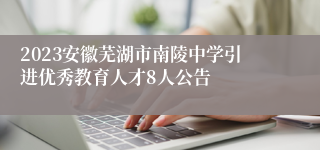 2023安徽芜湖市南陵中学引进优秀教育人才8人公告